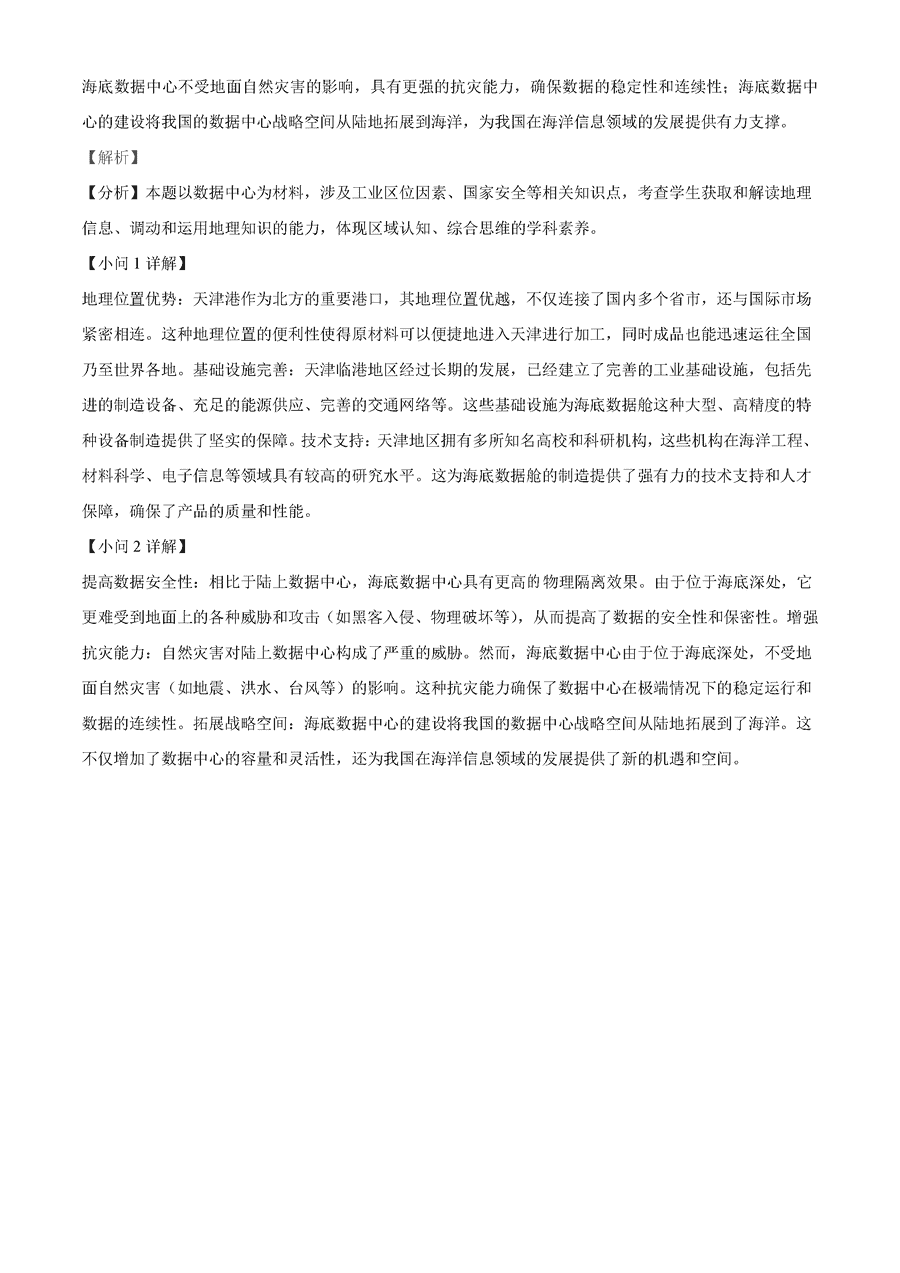 海底数据中心不受地面自然灾害的影响，具有更强的抗灾能力，确保数据的稳定性和连续性；海底数据中心的建设将我国的数据中心战略空间从陆地拓展到海洋，为我国在海洋信息领域的发展提供有力支撑。

【解析】

【分析】本题以数据中心为材料，涉及工业区位因素、国家安全等相关知识点，考查学生获取和解读地理信息、调动和运用地理知识的能力，体现区域认知、综合思维的学科素养。

【小问 1 详解】

地理位置优势：天津港作为北方的重要港口，其地理位置优越，不仅连接了国内多个省市，还与国际市场紧密相连。这种地理位置的便利性使得原材料可以便捷地进入天津进行加工，同时成品也能迅速运往全国乃至世界各地。基础设施完善：天津临港地区经过长期的发展，已经建立了完善的工业基础设施，包括先进的制造设备、充足的能源供应、完善的交通网络等。这些基础设施为海底数据舱这种大型、高精度的特种设备制造提供了坚实的保障。技术支持：天津地区拥有多所知名高校和科研机构，这些机构在海洋工程、材料科学、电子信息等领域具有较高的研究水平。这为海底数据舱的制造提供了强有力的技术支持和人才保障，确保了产品的质量和性能。

【小问 2 详解】

提高数据安全性：相比于陆上数据中心，海底数据中心具有更高的物理隔离效果。由于位于海底深处，它更难受到地面上的各种威胁和攻击（如黑客入侵、物理破坏等），从而提高了数据的安全性和保密性。增强抗灾能力：自然灾害对陆上数据中心构成了严重的威胁。然而，海底数据中心由于位于海底深处，不受地面自然灾害（如地震、洪水、台风等）的影响。这种抗灾能力确保了数据中心在极端情况下的稳定运行和数据的连续性。拓展战略空间：海底数据中心的建设将我国的数据中心战略空间从陆地拓展到了海洋。这不仅增加了数据中心的容量和灵活性，还为我国在海洋信息领域的发展提供了新的机遇和空间。